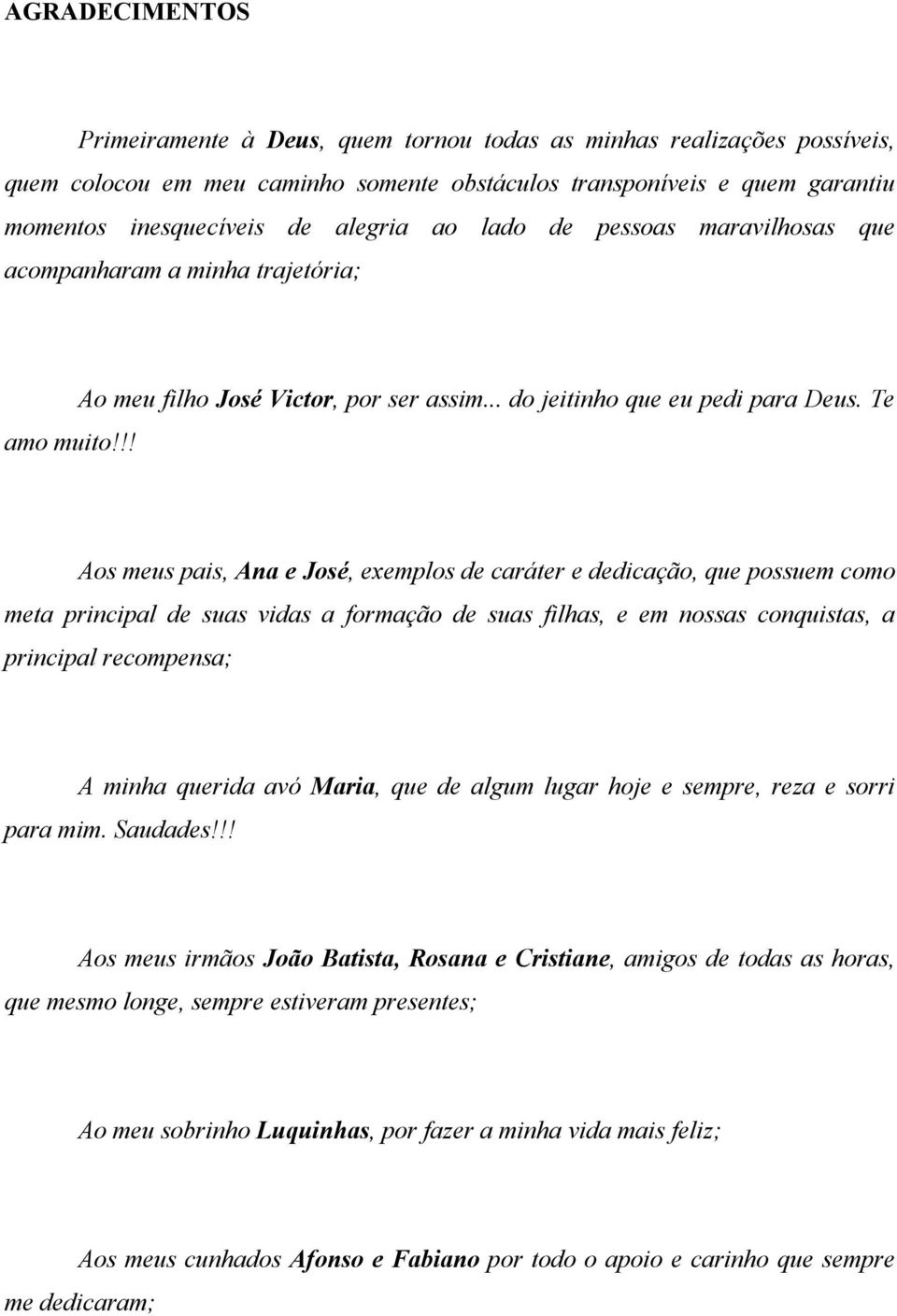 AGRADECIMENTOS

Primeiramente à Deus, quem tornou todas as minhas realizações possíveis, quem colocou em meu caminho somente obstáculos transponíveis e quem garantiu momentos inesquecíveis de alegria ao lado de pessoas maravilhosas que acompanharam a minha trajetória;

Ao meu filho José Victor, por ser assim... do jeitinho que eu pedi para Deus. Te amo muito!!!

Aos meus pais, Ana e José, exemplos de caráter e dedicação, que possuem como meta principal de suas vidas a formação de suas filhas, e em nossas conquistas, a principal recompensa;

A minha querida avó Maria, que de algum lugar hoje e sempre, reza e sorri para mim. Saudades!!!

Aos meus irmãos João Batista, Rosana e Cristiane, amigos de todas as horas, que mesmo longe, sempre estiveram presentes;

Ao meu sobrinho Luquinhas, por fazer a minha vida mais feliz;

Aos meus cunhados Afonso e Fabiano por todo o apoio e carinho que sempre me dedicaram;